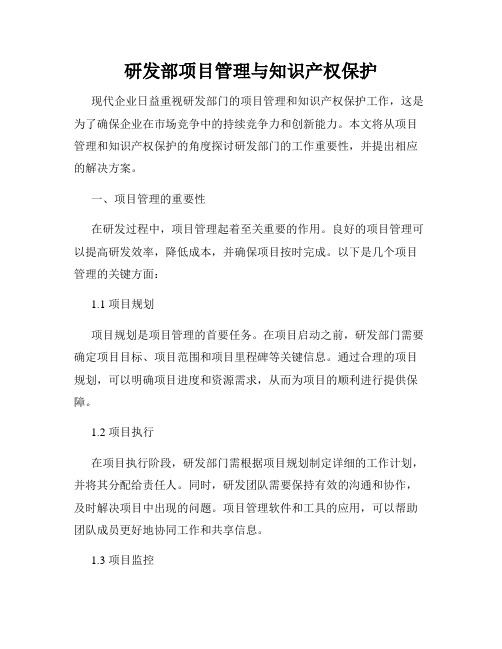 研发部项目管理与知识产权保护

现代企业日益重视研发部门的项目管理和知识产权保护工作，这是为了确保企业在市场竞争中的持续竞争力和创新能力。本文将从项目管理和知识产权保护的角度探讨研发部门的工作重要性，并提出相应的解决方案。

一、项目管理的重要性

在研发过程中，项目管理起着至关重要的作用。良好的项目管理可以提高研发效率，降低成本，并确保项目按时完成。以下是几个项目管理的关键方面：

1.1 项目规划

项目规划是项目管理的首要任务。在项目启动之前，研发部门需要确定项目目标、项目范围和项目里程碑等关键信息。通过合理的项目规划，可以明确项目进度和资源需求，从而为项目的顺利进行提供保障。

1.2 项目执行

在项目执行阶段，研发部门需根据项目规划制定详细的工作计划，并将其分配给责任人。同时，研发团队需要保持有效的沟通和协作，及时解决项目中出现的问题。项目管理软件和工具的应用，可以帮助团队成员更好地协同工作和共享信息。

1.3 项目监控